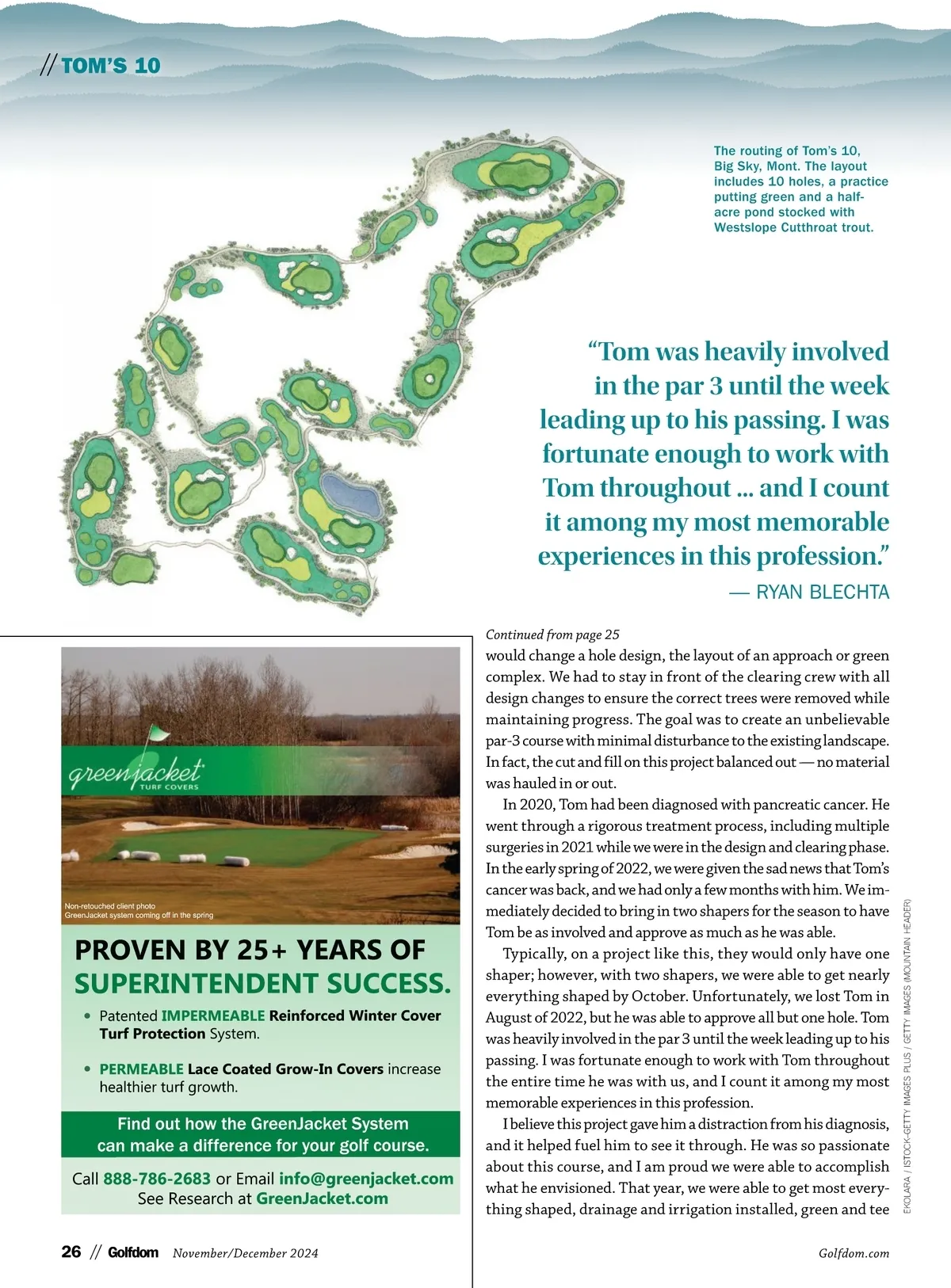 // TOM'S 10

The routing of Tom's 10, Big Sky, Mont. The layout includes 10 holes, a practice putting green and a half-acre pond stocked with Westslope Cutthroat trout.

"Tom was heavily involved in the par 3 until the week leading up to his passing. I was fortunate enough to work with Tom throughout ... and I count it among my most memorable experiences in this profession."
— RYAN BLECHTA

greenjacket TURF COVERS

Non-retouched client photo
GreenJacket system coming off in the spring

PROVEN BY 25+ YEARS OF SUPERINTENDENT SUCCESS.

• Patented IMPERMEABLE Reinforced Winter Cover Turf Protection System.

• PERMEABLE Lace Coated Grow-In Covers increase healthier turf growth.

Find out how the GreenJacket System can make a difference for your golf course.

Call 888-786-2683 or Email info@greenjacket.com
See Research at GreenJacket.com

Continued from page 25

would change a hole design, the layout of an approach or green complex. We had to stay in front of the clearing crew with all design changes to ensure the correct trees were removed while maintaining progress. The goal was to create an unbelievable par-3 course with minimal disturbance to the existing landscape. In fact, the cut and fill on this project balanced out — no material was hauled in or out.

In 2020, Tom had been diagnosed with pancreatic cancer. He went through a rigorous treatment process, including multiple surgeries in 2021 while we were in the design and clearing phase. In the early spring of 2022, we were given the sad news that Tom's cancer was back, and we had only a few months with him. We immediately decided to bring in two shapers for the season to have Tom be as involved and approve as much as he was able.

Typically, on a project like this, they would only have one shaper; however, with two shapers, we were able to get nearly everything shaped by October. Unfortunately, we lost Tom in August of 2022, but he was able to approve all but one hole. Tom was heavily involved in the par 3 until the week leading up to his passing. I was fortunate enough to work with Tom throughout the entire time he was with us, and I count it among my most memorable experiences in this profession.

I believe this project gave him a distraction from his diagnosis, and it helped fuel him to see it through. He was so passionate about this course, and I am proud we were able to accomplish what he envisioned. That year, we were able to get most everything shaped, drainage and irrigation installed, green and tee

EKOLARA / ISTOCK-GETTY IMAGES PLUS / GETTY IMAGES (MOUNTAIN HEADER)

26 // Golfdom November/December 2024 Golfdom.com